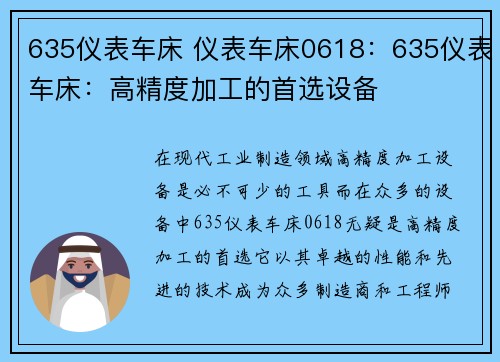 635仪表车床 仪表车床0618：635仪表车床：高精度加工的首选设备

在现代工业制造领域高精度加工设备是必不可少的工具而在众多的设备中635仪表车床0618无疑是高精度加工的首选它以其卓越的性能和先进的技术成为众多制造商和工程师